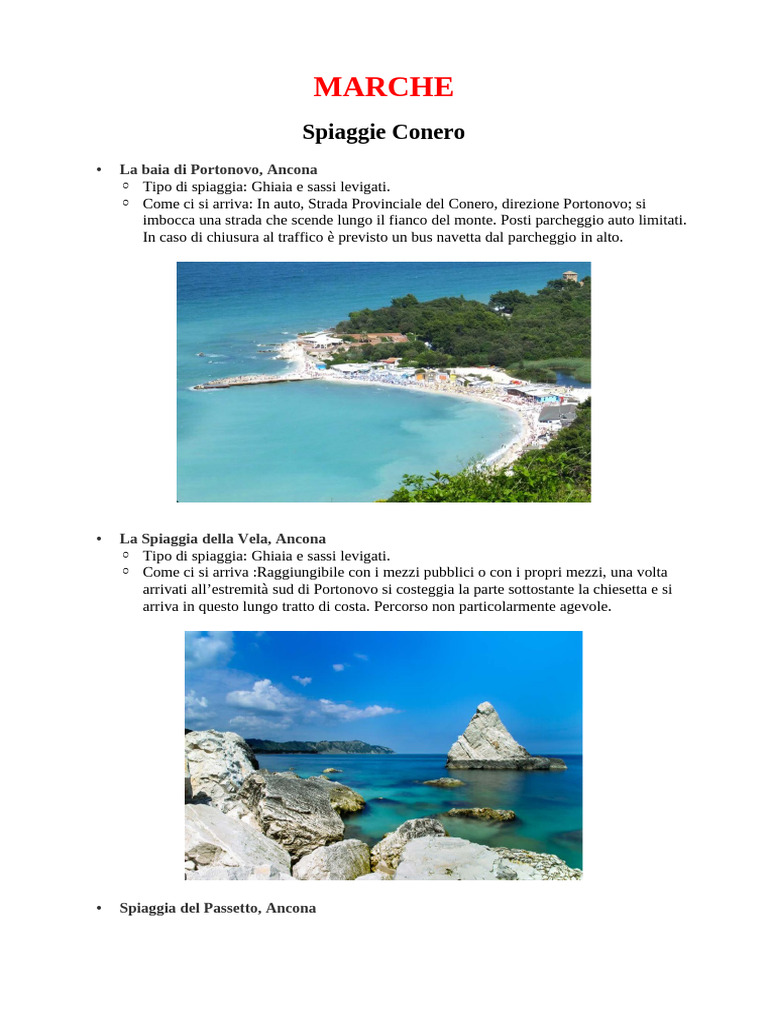 MARCHE

Spiaggie Conero

• La baia di Portonovo, Ancona
  ○ Tipo di spiaggia: Ghiaia e sassi levigati.
  ○ Come ci si arriva: In auto, Strada Provinciale del Conero, direzione Portonovo; si imbocca una strada che scende lungo il fianco del monte. Posti parcheggio auto limitati. In caso di chiusura al traffico è previsto un bus navetta dal parcheggio in alto.

• La Spiaggia della Vela, Ancona
  ○ Tipo di spiaggia: Ghiaia e sassi levigati.
  ○ Come ci si arriva :Raggiungibile con i mezzi pubblici o con i propri mezzi, una volta arrivati all’estremità sud di Portonovo si costeggia la parte sottostante la chiesetta e si arriva in questo lungo tratto di costa. Percorso non particolarmente agevole.

• Spiaggia del Passetto, Ancona